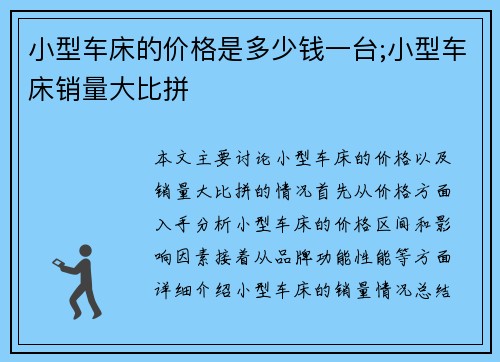 小型车床的价格是多少钱一台;小型车床销量大比拼

本文主要讨论小型车床的价格以及销量大比拼的情况首先从价格方面入手分析小型车床的价格区间和影响因素接着从品牌功能性能等方面详细介绍小型车床的销量情况总结